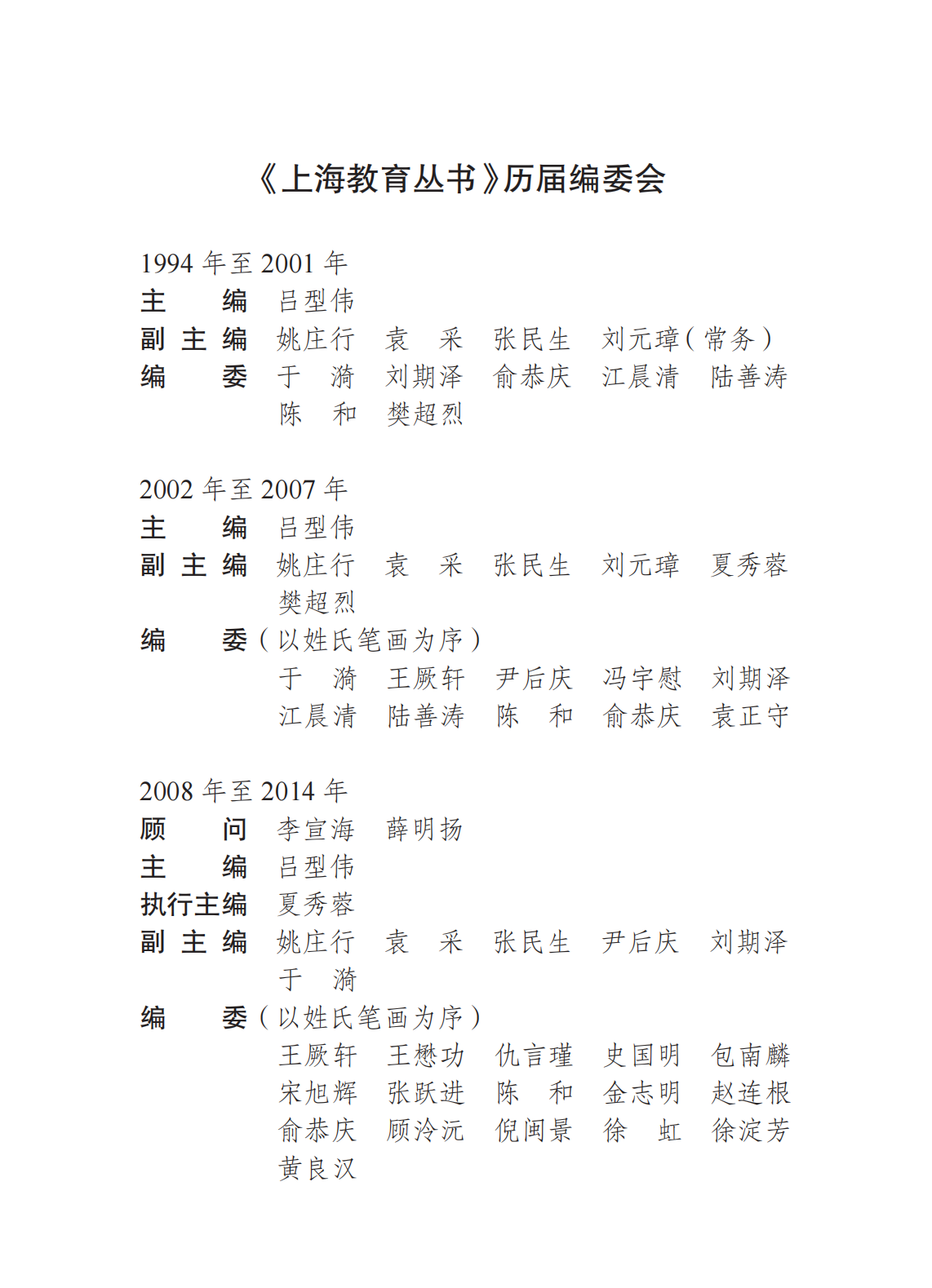 《上海教育丛书》历届编委会

1994 年至 2001 年
主　　编　吕型伟
副 主 编　姚庄行　袁　采　张民生　刘元璋（常务）
编　　委　于　漪　刘期泽　俞恭庆　江晨清　陆善涛
　　　　　陈　和　樊超烈

2002 年至 2007 年
主　　编　吕型伟
副 主 编　姚庄行　袁　采　张民生　刘元璋　夏秀蓉
　　　　　樊超烈
编　　委（以姓氏笔画为序）
　　　　　于　漪　王厥轩　尹后庆　冯宇慰　刘期泽
　　　　　江晨清　陆善涛　陈　和　俞恭庆　袁正守

2008 年至 2014 年
顾　　问　李宣海　薛明扬
主　　编　吕型伟
执行主编　夏秀蓉
副 主 编　姚庄行　袁　采　张民生　尹后庆　刘期泽
　　　　　于　漪
编　　委（以姓氏笔画为序）
　　　　　王厥轩　王懋功　仇言瑾　史国明　包南麟
　　　　　宋旭辉　张跃进　陈　和　金志明　赵连根
　　　　　俞恭庆　顾泠沅　倪闽景　徐　虹　徐淀芳
　　　　　黄良汉